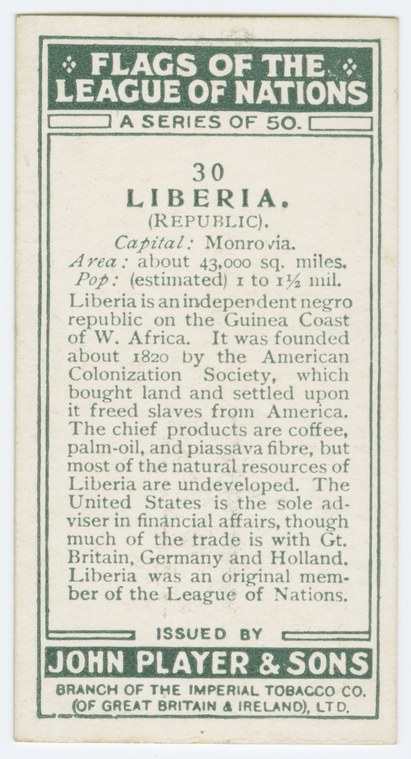 FLAGS OF THE LEAGUE OF NATIONS

A SERIES OF 50.

30

LIBERIA.

(REPUBLIC).

Capital: Monrovia.

Area: about 43,000 sq. miles.

Pop: (estimated) 1 to 1½ mil.

Liberia is an independent negro republic on the Guinea Coast of W. Africa. It was founded about 1820 by the American Colonization Society, which bought land and settled upon it freed slaves from America. The chief products are coffee, palm-oil, and piassava fibre, but most of the natural resources of Liberia are undeveloped. The United States is the sole adviser in financial affairs, though much of the trade is with Gt. Britain, Germany and Holland. Liberia was an original member of the League of Nations.

ISSUED BY

JOHN PLAYER & SONS

BRANCH OF THE IMPERIAL TOBACCO CO. (OF GREAT BRITAIN & IRELAND), LTD.